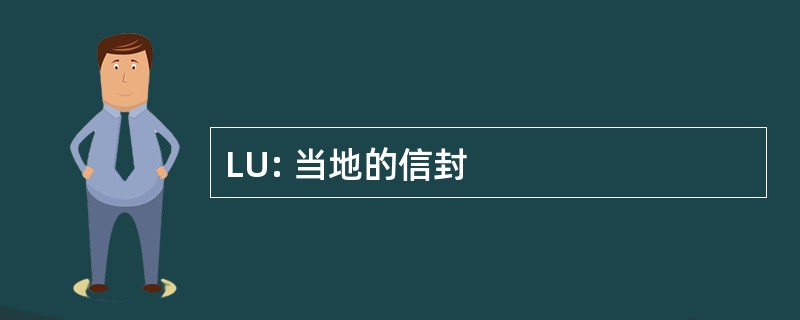 LU: 当地的信封